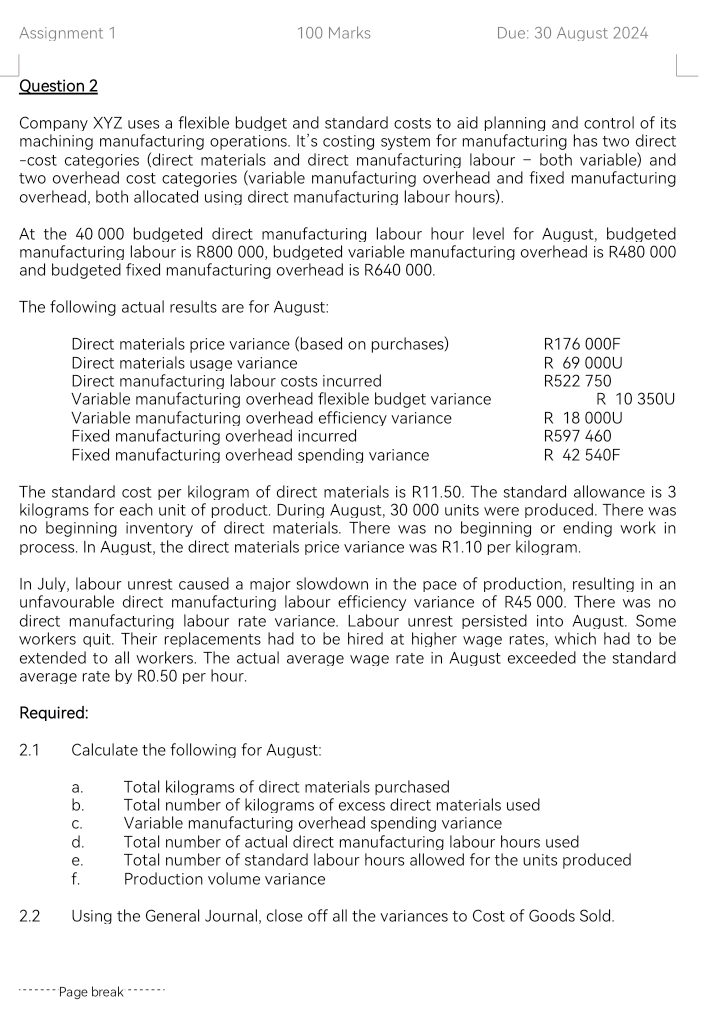 Assignment 1 100 Marks Due: 30 August 2024

Question 2

Company XYZ uses a flexible budget and standard costs to aid planning and control of its machining manufacturing operations. It's costing system for manufacturing has two direct -cost categories (direct materials and direct manufacturing labour – both variable) and two overhead cost categories (variable manufacturing overhead and fixed manufacturing overhead, both allocated using direct manufacturing labour hours).

At the 40 000 budgeted direct manufacturing labour hour level for August, budgeted manufacturing labour is R800 000, budgeted variable manufacturing overhead is R480 000 and budgeted fixed manufacturing overhead is R640 000.

The following actual results are for August:

| | |
|---|---|
| Direct materials price variance (based on purchases) | R176 000F |
| Direct materials usage variance | R 69 000U |
| Direct manufacturing labour costs incurred | R522 750 |
| Variable manufacturing overhead flexible budget variance | R 10 350U |
| Variable manufacturing overhead efficiency variance | R 18 000U |
| Fixed manufacturing overhead incurred | R597 460 |
| Fixed manufacturing overhead spending variance | R 42 540F |

The standard cost per kilogram of direct materials is R11.50. The standard allowance is 3 kilograms for each unit of product. During August, 30 000 units were produced. There was no beginning inventory of direct materials. There was no beginning or ending work in process. In August, the direct materials price variance was R1.10 per kilogram.

In July, labour unrest caused a major slowdown in the pace of production, resulting in an unfavourable direct manufacturing labour efficiency variance of R45 000. There was no direct manufacturing labour rate variance. Labour unrest persisted into August. Some workers quit. Their replacements had to be hired at higher wage rates, which had to be extended to all workers. The actual average wage rate in August exceeded the standard average rate by R0.50 per hour.

Required:

2.1 Calculate the following for August:

a. Total kilograms of direct materials purchased
b. Total number of kilograms of excess direct materials used
c. Variable manufacturing overhead spending variance
d. Total number of actual direct manufacturing labour hours used
e. Total number of standard labour hours allowed for the units produced
f. Production volume variance

2.2 Using the General Journal, close off all the variances to Cost of Goods Sold.

Page break